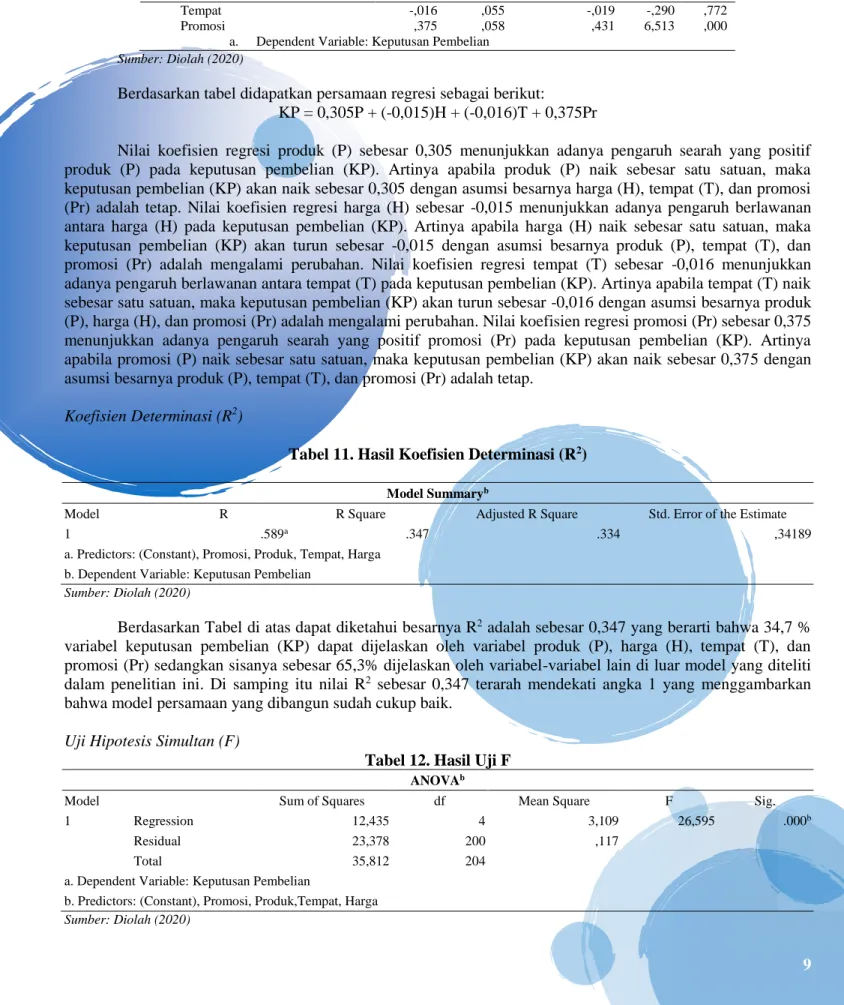 | Tempat | -,016 | ,055 | -,019 | -,290 | ,772 |
|---|---|---|---|---|---|
| Promosi | ,375 | ,058 | ,431 | 6,513 | ,000 |

a. Dependent Variable: Keputusan Pembelian

Sumber: Diolah (2020)

Berdasarkan tabel didapatkan persamaan regresi sebagai berikut:

KP = 0,305P + (-0,015)H + (-0,016)T + 0,375Pr

Nilai koefisien regresi produk (P) sebesar 0,305 menunjukkan adanya pengaruh searah yang positif produk (P) pada keputusan pembelian (KP). Artinya apabila produk (P) naik sebesar satu satuan, maka keputusan pembelian (KP) akan naik sebesar 0,305 dengan asumsi besarnya harga (H), tempat (T), dan promosi (Pr) adalah tetap. Nilai koefisien regresi harga (H) sebesar -0,015 menunjukkan adanya pengaruh berlawanan antara harga (H) pada keputusan pembelian (KP). Artinya apabila harga (H) naik sebesar satu satuan, maka keputusan pembelian (KP) akan turun sebesar -0,015 dengan asumsi besarnya produk (P), tempat (T), dan promosi (Pr) adalah mengalami perubahan. Nilai koefisien regresi tempat (T) sebesar -0,016 menunjukkan adanya pengaruh berlawanan antara tempat (T) pada keputusan pembelian (KP). Artinya apabila tempat (T) naik sebesar satu satuan, maka keputusan pembelian (KP) akan turun sebesar -0,016 dengan asumsi besarnya produk (P), harga (H), dan promosi (Pr) adalah mengalami perubahan. Nilai koefisien regresi promosi (Pr) sebesar 0,375 menunjukkan adanya pengaruh searah yang positif promosi (Pr) pada keputusan pembelian (KP). Artinya apabila promosi (P) naik sebesar satu satuan, maka keputusan pembelian (KP) akan naik sebesar 0,375 dengan asumsi besarnya produk (P), tempat (T), dan promosi (Pr) adalah tetap.

Koefisien Determinasi ($R^2$)

Tabel 11. Hasil Koefisien Determinasi ($R^2$)

Model Summary$^{b}$

| Model | R | R Square | Adjusted R Square | Std. Error of the Estimate |
|---|---|---|---|---|
| 1 | .589$^{a}$ | .347 | .334 | ,34189 |

a. Predictors: (Constant), Promosi, Produk, Tempat, Harga
b. Dependent Variable: Keputusan Pembelian

Sumber: Diolah (2020)

Berdasarkan Tabel di atas dapat diketahui besarnya $R^2$ adalah sebesar 0,347 yang berarti bahwa 34,7 % variabel keputusan pembelian (KP) dapat dijelaskan oleh variabel produk (P), harga (H), tempat (T), dan promosi (Pr) sedangkan sisanya sebesar 65,3% dijelaskan oleh variabel-variabel lain di luar model yang diteliti dalam penelitian ini. Di samping itu nilai $R^2$ sebesar 0,347 terarah mendekati angka 1 yang menggambarkan bahwa model persamaan yang dibangun sudah cukup baik.

Uji Hipotesis Simultan (F)

Tabel 12. Hasil Uji F

ANOVA$^{b}$

| Model | | Sum of Squares | df | Mean Square | F | Sig. |
|---|---|---|---|---|---|---|
| 1 | Regression | 12,435 | 4 | 3,109 | 26,595 | .000$^{b}$ |
| | Residual | 23,378 | 200 | ,117 | | |
| | Total | 35,812 | 204 | | | |

a. Dependent Variable: Keputusan Pembelian
b. Predictors: (Constant), Promosi, Produk,Tempat, Harga

Sumber: Diolah (2020)

9